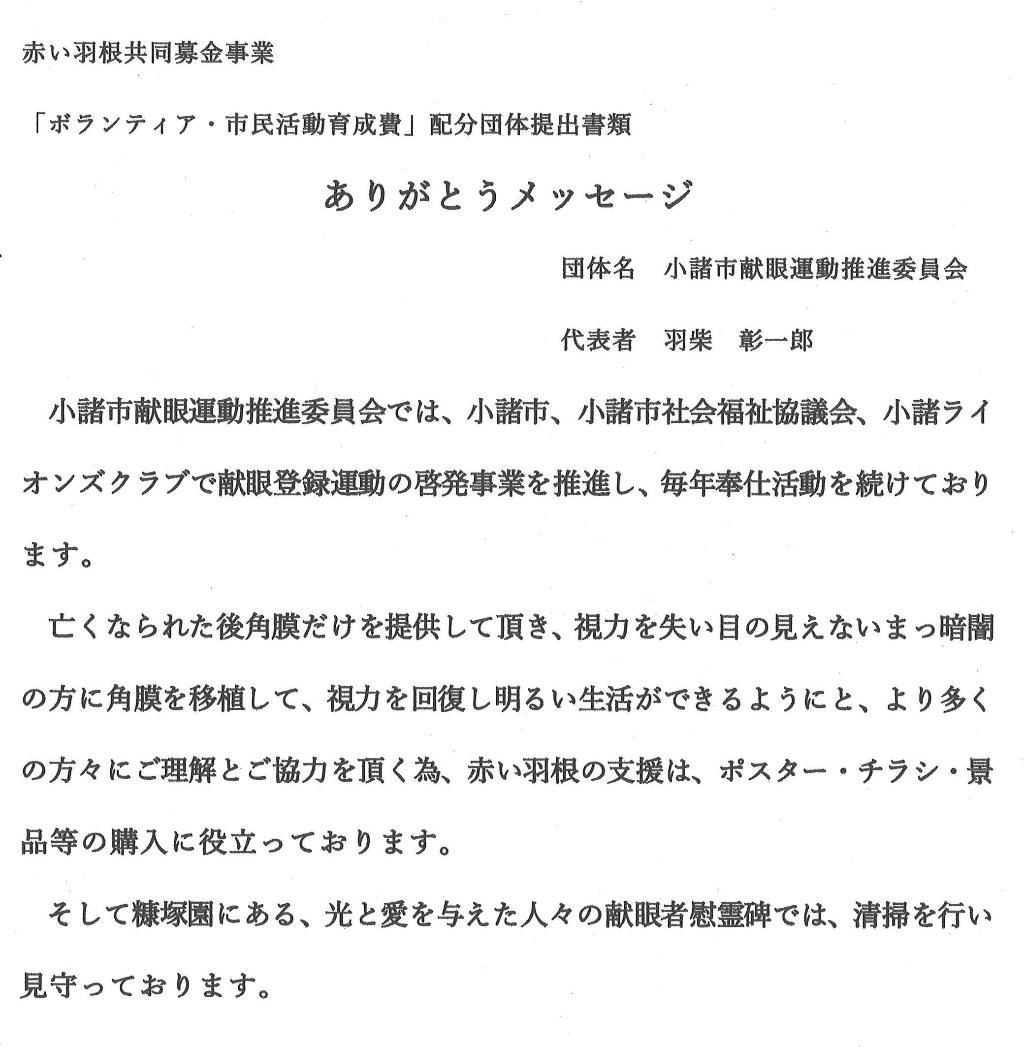 赤い羽根共同募金事業

「ボランティア・市民活動育成費」配分団体提出書類

ありがとうメッセージ

団体名　小諸市献眼運動推進委員会

代表者　羽柴　彰一郎

小諸市献眼運動推進委員会では、小諸市、小諸市社会福祉協議会、小諸ライオンズクラブで献眼登録運動の啓発事業を推進し、毎年奉仕活動を続けております。

亡くなられた後角膜だけを提供して頂き、視力を失い目の見えないまっ暗闇の方に角膜を移植して、視力を回復し明るい生活ができるようにと、より多くの方々にご理解とご協力を頂く為、赤い羽根の支援は、ポスター・チラシ・景品等の購入に役立っております。

そして糠塚園にある、光と愛を与えた人々の献眼者慰霊碑では、清掃を行い見守っております。